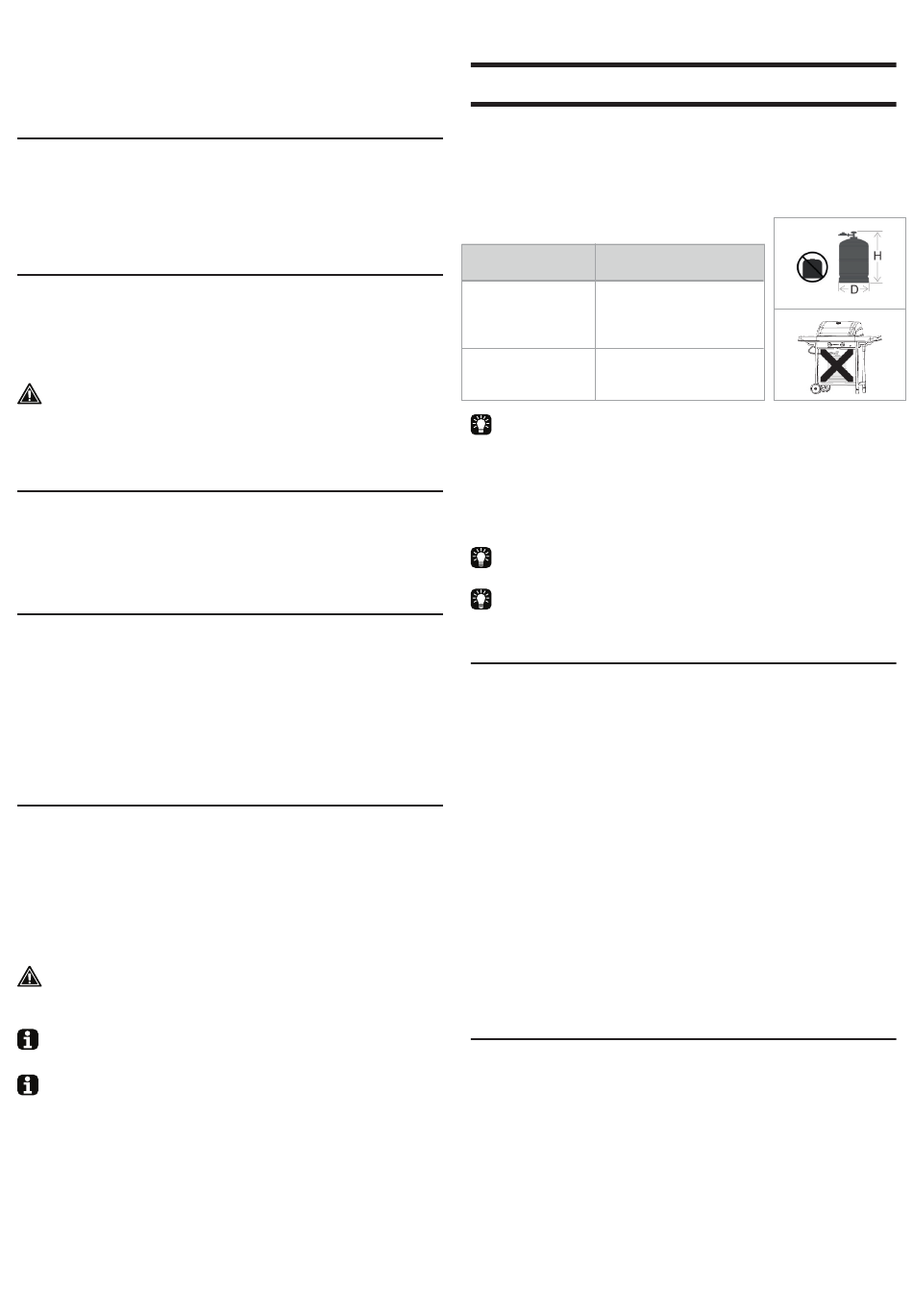 H

D